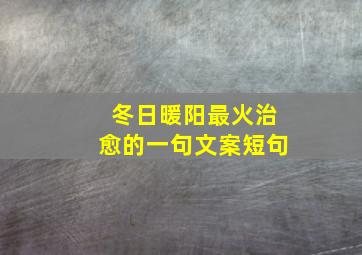 冬日暖阳最火治愈的一句文案短句